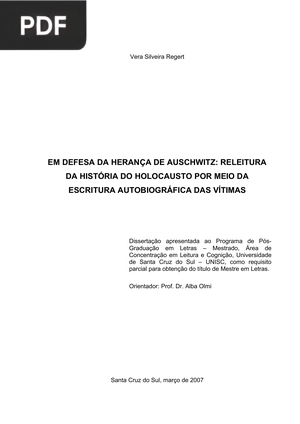 PDF

Vera Silveira Regert

EM DEFESA DA HERANÇA DE AUSCHWITZ: RELEITURA DA HISTÓRIA DO HOLOCAUSTO POR MEIO DA ESCRITURA AUTOBIOGRÁFICA DAS VÍTIMAS

Dissertação apresentada ao Programa de Pós-Graduação em Letras – Mestrado, Área de Concentração em Leitura e Cognição, Universidade de Santa Cruz do Sul – UNISC, como requisito parcial para obtenção do título de Mestre em Letras.

Orientador: Prof. Dr. Alba Olmi

Santa Cruz do Sul, março de 2007